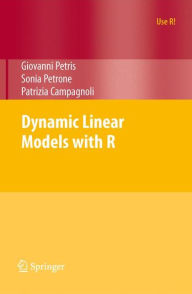 Use R!

Giovanni Petris
Sonia Petrone
Patrizia Campagnoli

Dynamic Linear Models with R

Springer